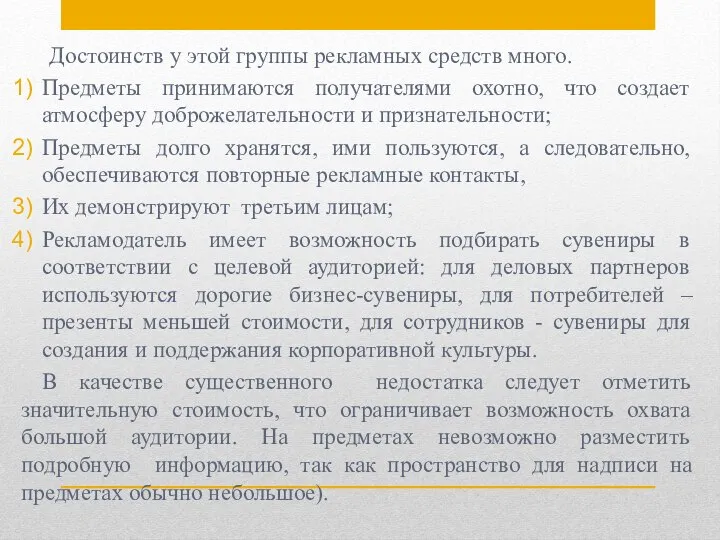 Достоинств у этой группы рекламных средств много.

1) Предметы принимаются получателями охотно, что создает атмосферу доброжелательности и признательности;

2) Предметы долго хранятся, ими пользуются, а следовательно, обеспечиваются повторные рекламные контакты,

3) Их демонстрируют третьим лицам;

4) Рекламодатель имеет возможность подбирать сувениры в соответствии с целевой аудиторией: для деловых партнеров используются дорогие бизнес-сувениры, для потребителей – презенты меньшей стоимости, для сотрудников - сувениры для создания и поддержания корпоративной культуры.

В качестве существенного недостатка следует отметить значительную стоимость, что ограничивает возможность охвата большой аудитории. На предметах невозможно разместить подробную информацию, так как пространство для надписи на предметах обычно небольшое).